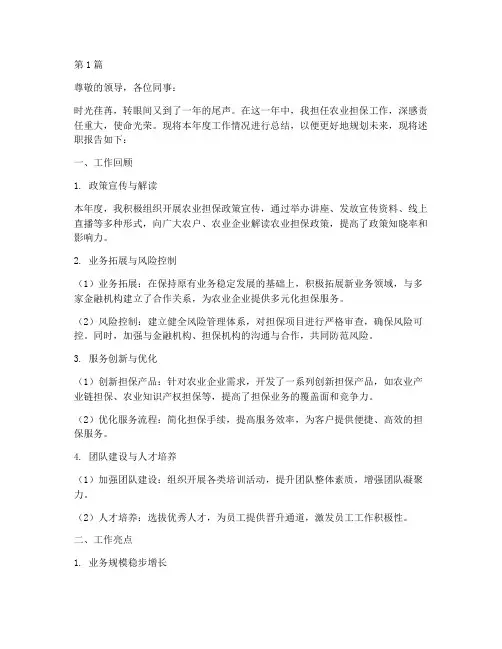 第1篇

尊敬的领导，各位同事：

时光荏苒，转眼间又到了一年的尾声。在这一年中，我担任农业担保工作，深感责任重大，使命光荣。现将本年度工作情况进行总结，以便更好地规划未来，现将述职报告如下：

一、工作回顾

1. 政策宣传与解读

本年度，我积极组织开展农业担保政策宣传，通过举办讲座、发放宣传资料、线上直播等多种形式，向广大农户、农业企业解读农业担保政策，提高了政策知晓率和影响力。

2. 业务拓展与风险控制

（1）业务拓展：在保持原有业务稳定发展的基础上，积极拓展新业务领域，与多家金融机构建立了合作关系，为农业企业提供多元化担保服务。

（2）风险控制：建立健全风险管理体系，对担保项目进行严格审查，确保风险可控。同时，加强与金融机构、担保机构的沟通与合作，共同防范风险。

3. 服务创新与优化

（1）创新担保产品：针对农业企业需求，开发了一系列创新担保产品，如农业产业链担保、农业知识产权担保等，提高了担保业务的覆盖面和竞争力。

（2）优化服务流程：简化担保手续，提高服务效率，为客户提供便捷、高效的担保服务。

4. 团队建设与人才培养

（1）加强团队建设：组织开展各类培训活动，提升团队整体素质，增强团队凝聚力。

（2）人才培养：选拔优秀人才，为员工提供晋升通道，激发员工工作积极性。

二、工作亮点

1. 业务规模稳步增长